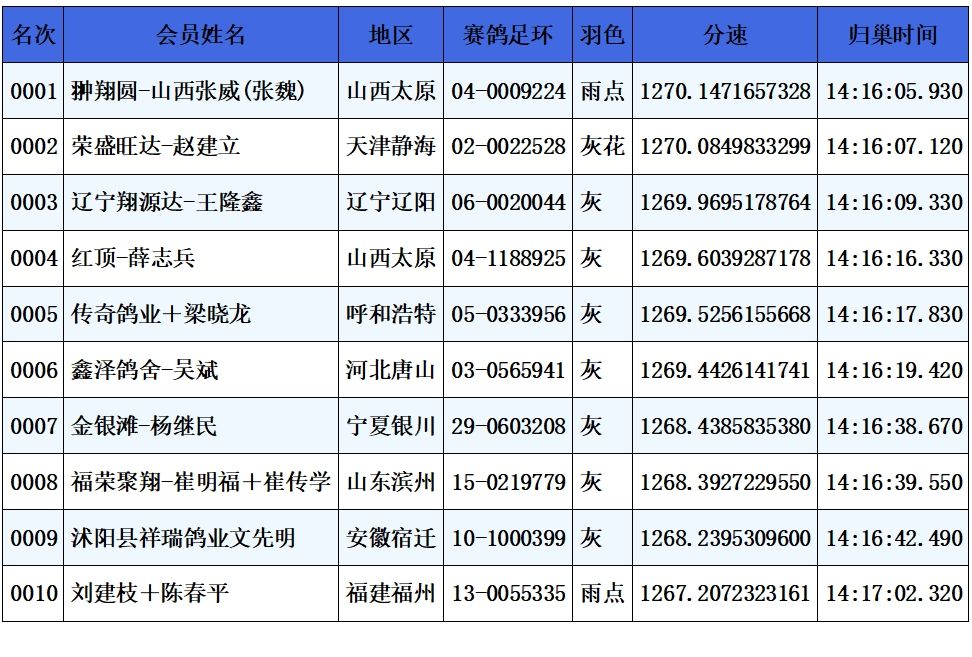 | 名次 | 会员姓名 | 地区 | 赛鸽足环 | 羽色 | 分速 | 归巢时间 |
|---|---|---|---|---|---|---|
| 0001 | 翀翔圆-山西张威(张魏) | 山西太原 | 04-0009224 | 雨点 | 1270.1471657328 | 14:16:05.930 |
| 0002 | 荣盛旺达-赵建立 | 天津静海 | 02-0022528 | 灰花 | 1270.0849833299 | 14:16:07.120 |
| 0003 | 辽宁翔源达-王隆鑫 | 辽宁辽阳 | 06-0020044 | 灰 | 1269.9695178764 | 14:16:09.330 |
| 0004 | 红顶-薛志兵 | 山西太原 | 04-1188925 | 灰 | 1269.6039287178 | 14:16:16.330 |
| 0005 | 传奇鸽业+梁晓龙 | 呼和浩特 | 05-0333956 | 灰 | 1269.5256155668 | 14:16:17.830 |
| 0006 | 鑫泽鸽舍-吴斌 | 河北唐山 | 03-0565941 | 灰 | 1269.4426141741 | 14:16:19.420 |
| 0007 | 金银滩-杨继民 | 宁夏银川 | 29-0603208 | 灰 | 1268.4385835380 | 14:16:38.670 |
| 0008 | 福荣聚翔-崔明福+崔传学 | 山东滨州 | 15-0219779 | 灰 | 1268.3927229550 | 14:16:39.550 |
| 0009 | 沭阳县祥瑞鸽业文先明 | 安徽宿迁 | 10-1000399 | 灰 | 1268.2395309600 | 14:16:42.490 |
| 0010 | 刘建枝+陈春平 | 福建福州 | 13-0055335 | 雨点 | 1267.2072323161 | 14:17:02.320 |